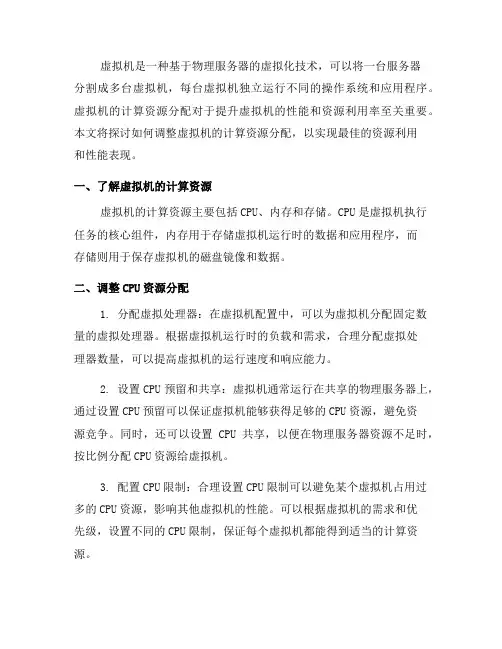 虚拟机是一种基于物理服务器的虚拟化技术，可以将一台服务器分割成多台虚拟机，每台虚拟机独立运行不同的操作系统和应用程序。虚拟机的计算资源分配对于提升虚拟机的性能和资源利用率至关重要。本文将探讨如何调整虚拟机的计算资源分配，以实现最佳的资源利用和性能表现。

一、了解虚拟机的计算资源

虚拟机的计算资源主要包括 CPU、内存和存储。CPU 是虚拟机执行任务的核心组件，内存用于存储虚拟机运行时的数据和应用程序，而存储则用于保存虚拟机的磁盘镜像和数据。

二、调整 CPU 资源分配

1. 分配虚拟处理器：在虚拟机配置中，可以为虚拟机分配固定数量的虚拟处理器。根据虚拟机运行时的负载和需求，合理分配虚拟处理器数量，可以提高虚拟机的运行速度和响应能力。

2. 设置 CPU 预留和共享：虚拟机通常运行在共享的物理服务器上，通过设置 CPU 预留可以保证虚拟机能够获得足够的 CPU 资源，避免资源竞争。同时，还可以设置 CPU 共享，以便在物理服务器资源不足时，按比例分配 CPU 资源给虚拟机。

3. 配置 CPU 限制：合理设置 CPU 限制可以避免某个虚拟机占用过多的 CPU 资源，影响其他虚拟机的性能。可以根据虚拟机的需求和优先级，设置不同的 CPU 限制，保证每个虚拟机都能得到适当的计算资源。